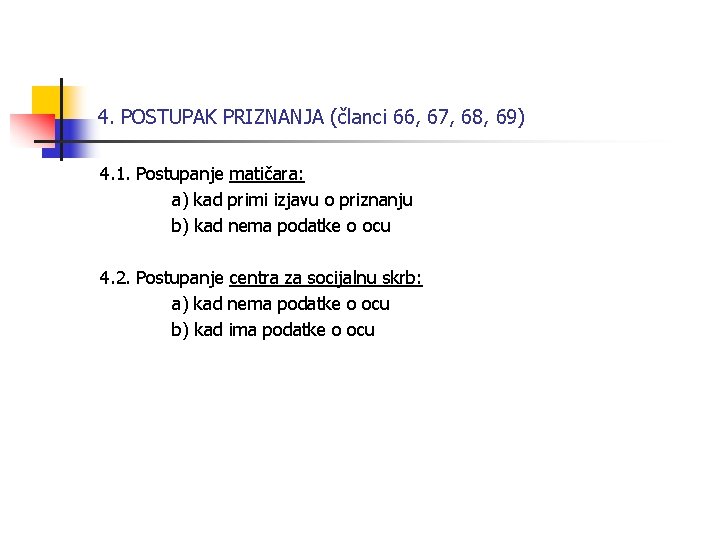 4. POSTUPAK PRIZNANJA (članci 66, 67, 68, 69)

4.1. Postupanje matičara:
a) kad primi izjavu o priznanju
b) kad nema podatke o ocu

4.2. Postupanje centra za socijalnu skrb:
a) kad nema podatke o ocu
b) kad ima podatke o ocu